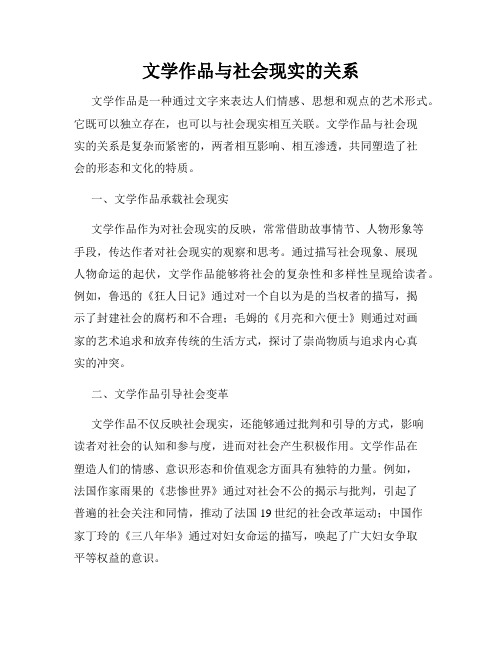 文学作品与社会现实的关系

文学作品是一种通过文字来表达人们情感、思想和观点的艺术形式。它既可以独立存在，也可以与社会现实相互关联。文学作品与社会现实的关系是复杂而紧密的，两者相互影响、相互渗透，共同塑造了社会的形态和文化的特质。

一、文学作品承载社会现实

文学作品作为对社会现实的反映，常常借助故事情节、人物形象等手段，传达作者对社会现实的观察和思考。通过描写社会现象、展现人物命运的起伏，文学作品能够将社会的复杂性和多样性呈现给读者。例如，鲁迅的《狂人日记》通过对一个自以为是的当权者的描写，揭示了封建社会的腐朽和不合理；毛姆的《月亮和六便士》则通过对画家的艺术追求和放弃传统的生活方式，探讨了崇尚物质与追求内心真实的冲突。

二、文学作品引导社会变革

文学作品不仅反映社会现实，还能够通过批判和引导的方式，影响读者对社会的认知和参与度，进而对社会产生积极作用。文学作品在塑造人们的情感、意识形态和价值观念方面具有独特的力量。例如，法国作家雨果的《悲惨世界》通过对社会不公的揭示与批判，引起了普遍的社会关注和同情，推动了法国19世纪的社会改革运动；中国作家丁玲的《三八年华》通过对妇女命运的描写，唤起了广大妇女争取平等权益的意识。